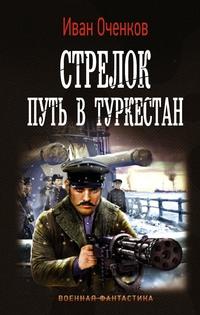 Иван Оченков

СТРЕЛОК
ПУТЬ В ТУРКЕСТАН

ВОЕННАЯ ФАНТАСТИКА